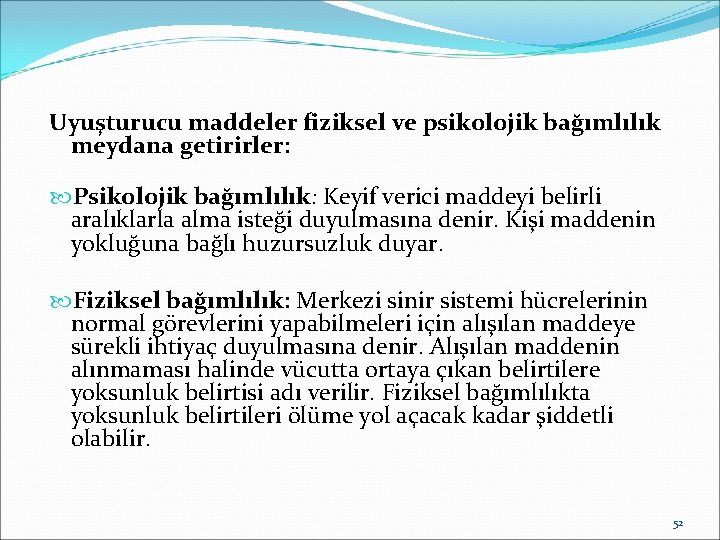 Uyuşturucu maddeler fiziksel ve psikolojik bağımlılık meydana getirirler:

Psikolojik bağımlılık: Keyif verici maddeyi belirli aralıklarla alma isteği duyulmasına denir. Kişi maddenin yokluğuna bağlı huzursuzluk duyar.

Fiziksel bağımlılık: Merkezi sinir sistemi hücrelerinin normal görevlerini yapabilmeleri için alışılan maddeye sürekli ihtiyaç duyulmasına denir. Alışılan maddenin alınmaması halinde vücutta ortaya çıkan belirtilere yoksunluk belirtisi adı verilir. Fiziksel bağımlılıkta yoksunluk belirtileri ölüme yol açacak kadar şiddetli olabilir.

52